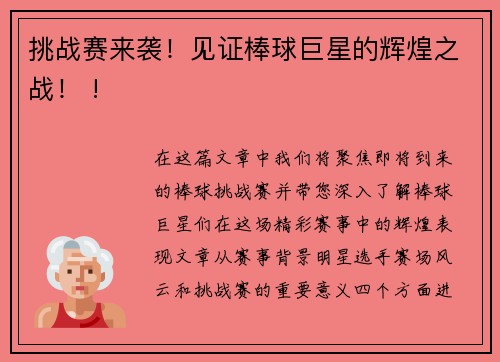 挑战赛来袭！见证棒球巨星的辉煌之战！！

在这篇文章中我们将聚焦即将到来的棒球挑战赛并带您深入了解棒球巨星们在这场精彩赛事中的辉煌表现文章从赛事背景明星选手赛场风云和挑战赛的重要意义四个方面进